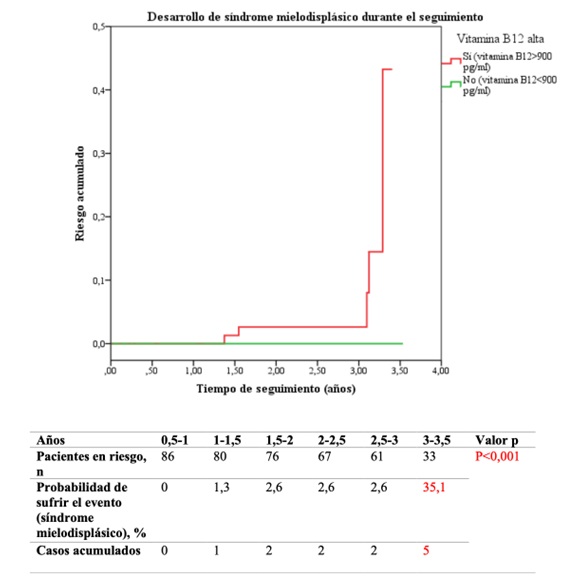 Desarrollo de síndrome mielodisplásico durante el seguimiento

Vitamina B12 alta

Sí (vitamina B12>900 pg/ml)

No (vitamina B12<900 pg/ml)

Riesgo acumulado

0,5
0,4
0,3
0,2
0,1
0,0

,00 ,50 1,00 1,50 2,00 2,50 3,00 3,50 4,00

Tiempo de seguimiento (años)

| Años | 0,5-1 | 1-1,5 | 1,5-2 | 2-2,5 | 2,5-3 | 3-3,5 | Valor p |
|---|---|---|---|---|---|---|---|
| Pacientes en riesgo, n | 86 | 80 | 76 | 67 | 61 | 33 | P<0,001 |
| Probabilidad de sufrir el evento (síndrome mielodisplásico), % | 0 | 1,3 | 2,6 | 2,6 | 2,6 | 35,1 | |
| Casos acumulados | 0 | 1 | 2 | 2 | 2 | 5 | |